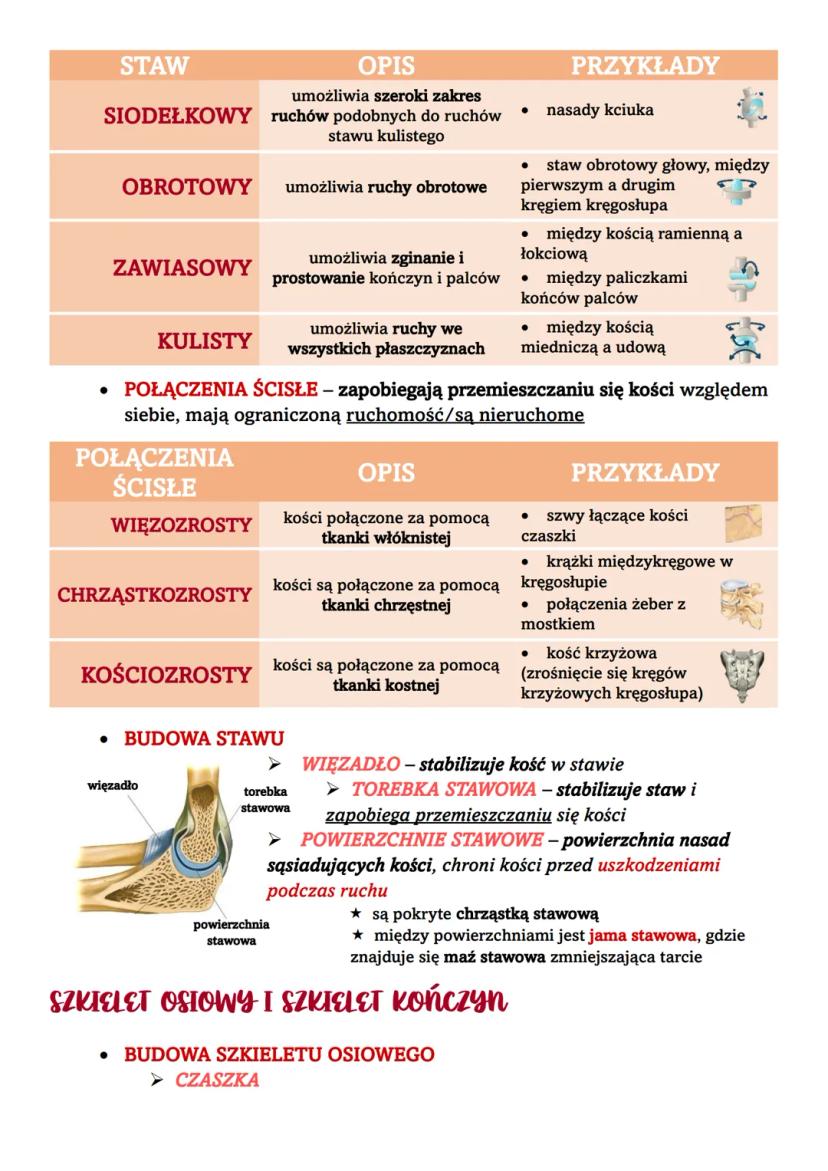 | STAW | OPIS | PRZYKŁADY |
|---|---|---|
| SIODEŁKOWY | umożliwia szeroki zakres ruchów podobnych do ruchów stawu kulistego | • nasady kciuka |
| OBROTOWY | umożliwia ruchy obrotowe | • staw obrotowy głowy, między pierwszym a drugim kręgiem kręgosłupa |
| ZAWIASOWY | umożliwia zginanie i prostowanie kończyn i palców | • między kością ramienną a łokciową • między paliczkami końców palców |
| KULISTY | umożliwia ruchy we wszystkich płaszczyznach | • między kością miedniczą a udową |

• POŁĄCZENIA ŚCISŁE – zapobiegają przemieszczaniu się kości względem siebie, mają ograniczoną ruchomość/są nieruchome

| POŁĄCZENIA ŚCISŁE | OPIS | PRZYKŁADY |
|---|---|---|
| WIĘZOZROSTY | kości połączone za pomocą tkanki włóknistej | • szwy łączące kości czaszki |
| CHRZĄSTKOZROSTY | kości są połączone za pomocą tkanki chrzęstnej | • krążki międzykręgowe w kręgosłupie • połączenia żeber z mostkiem |
| KOŚCIOZROSTY | kości są połączone za pomocą tkanki kostnej | • kość krzyżowa (zrośnięcie się kręgów krzyżowych kręgosłupa) |

• BUDOWA STAWU

więzadło
torebka stawowa
powierzchnia stawowa

➢ WIĘZADŁO – stabilizuje kość w stawie
➢ TOREBKA STAWOWA – stabilizuje staw i zapobiega przemieszczaniu się kości
➢ POWIERZCHNIE STAWOWE – powierzchnia nasad sąsiadujących kości, chroni kości przed uszkodzeniami podczas ruchu
★ są pokryte chrząstką stawową
★ między powierzchniami jest jama stawowa, gdzie znajduje się maź stawowa zmniejszająca tarcie

SZKIELET OSIOWY I SZKIELET KOŃCZYN

• BUDOWA SZKIELETU OSIOWEGO
➢ CZASZKA